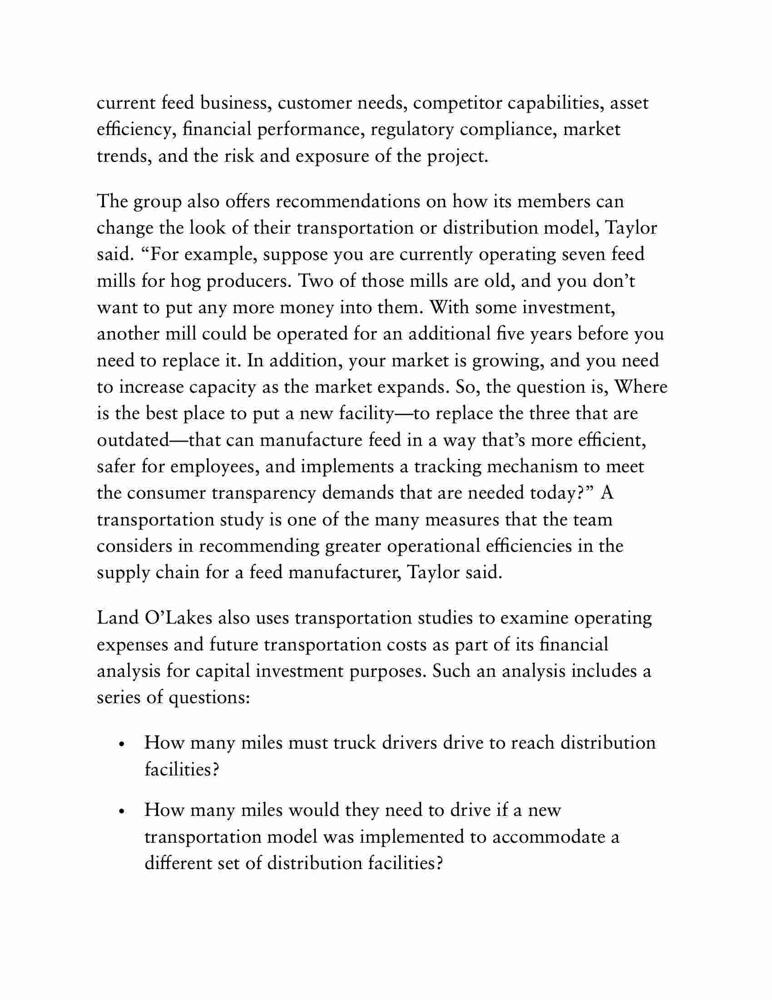 current feed business, customer needs, competitor capabilities, asset efficiency, financial performance, regulatory compliance, market trends, and the risk and exposure of the project.

The group also offers recommendations on how its members can change the look of their transportation or distribution model, Taylor said. “For example, suppose you are currently operating seven feed mills for hog producers. Two of those mills are old, and you don’t want to put any more money into them. With some investment, another mill could be operated for an additional five years before you need to replace it. In addition, your market is growing, and you need to increase capacity as the market expands. So, the question is, Where is the best place to put a new facility—to replace the three that are outdated—that can manufacture feed in a way that’s more efficient, safer for employees, and implements a tracking mechanism to meet the consumer transparency demands that are needed today?” A transportation study is one of the many measures that the team considers in recommending greater operational efficiencies in the supply chain for a feed manufacturer, Taylor said.

Land O’Lakes also uses transportation studies to examine operating expenses and future transportation costs as part of its financial analysis for capital investment purposes. Such an analysis includes a series of questions:

• How many miles must truck drivers drive to reach distribution facilities?

• How many miles would they need to drive if a new transportation model was implemented to accommodate a different set of distribution facilities?